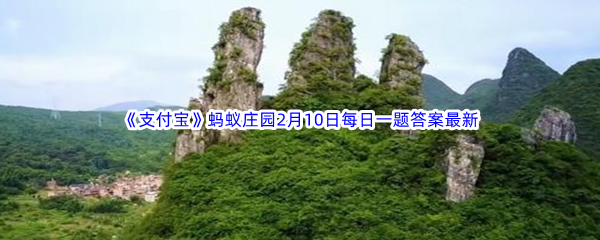 《支付宝》蚂蚁庄园2月10日每日一题答案最新